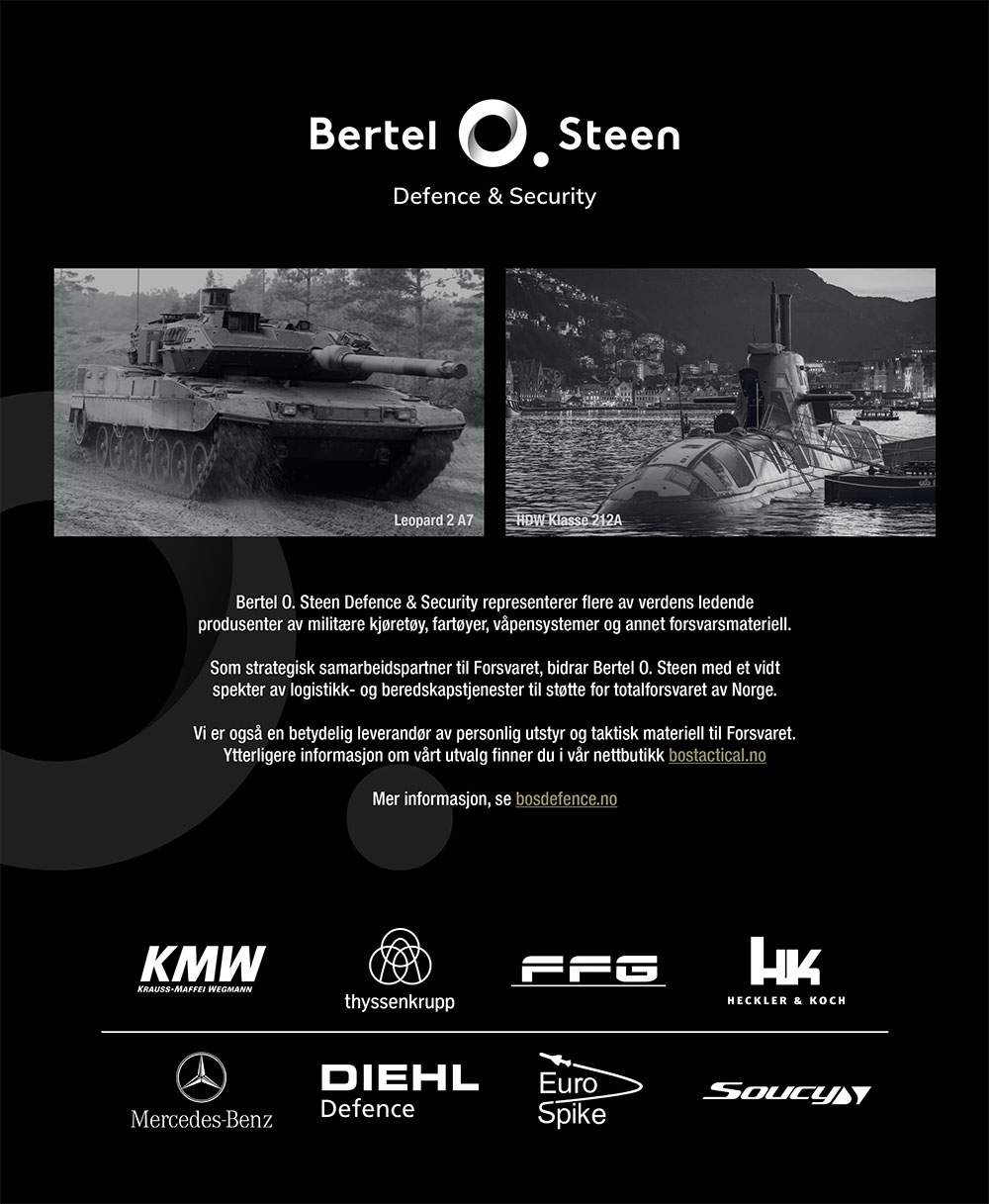 Bertel O. Steen
Defence & Security

Leopard 2 A7

HDW Klasse 212A

Bertel O. Steen Defence & Security representerer flere av verdens ledende produsenter av militære kjøretøy, fartøyer, våpensystemer og annet forsvarsmateriell.

Som strategisk samarbeidspartner til Forsvaret, bidrar Bertel O. Steen med et vidt spekter av logistikk- og beredskapstjenester til støtte for totalforsvaret av Norge.

Vi er også en betydelig leverandør av personlig utstyr og taktisk materiell til Forsvaret. Ytterligere informasjon om vårt utvalg finner du i vår nettbutikk bostactical.no

Mer informasjon, se bosdefence.no

KMW
KRAUSS-MAFFEI WEGMANN

thyssenkrupp

FFG

HK
HECKLER & KOCH

Mercedes-Benz

DIEHL
Defence

Euro
Spike

SOUCY